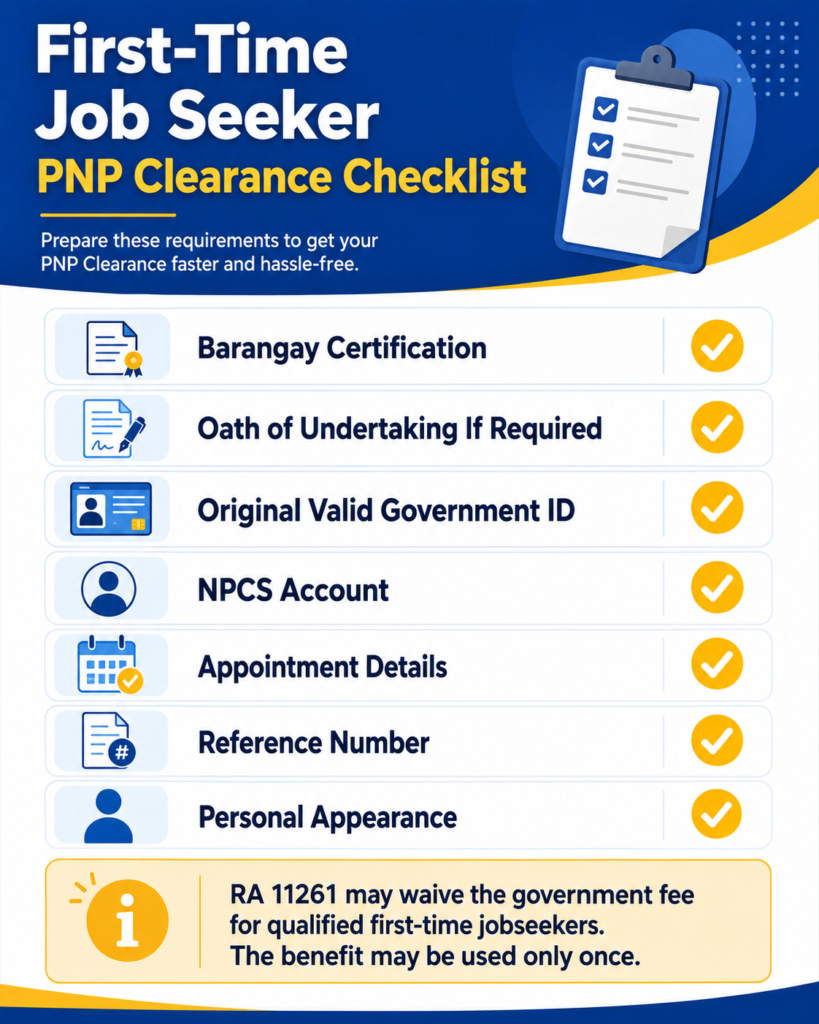 First-Time Job Seeker
PNP Clearance Checklist

Prepare these requirements to get your PNP Clearance faster and hassle-free.

Barangay Certification

Oath of Undertaking If Required

Original Valid Government ID

NPCS Account

Appointment Details

Reference Number

Personal Appearance

RA 11261 may waive the government fee for qualified first-time jobseekers. The benefit may be used only once.